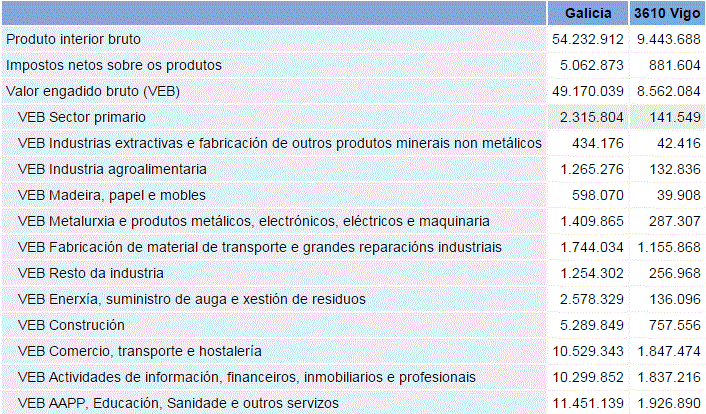 | | Galicia | 3610 Vigo |
|---|---|---|
| Produto interior bruto | 54.232.912 | 9.443.688 |
| Impostos netos sobre os produtos | 5.062.873 | 881.604 |
| Valor engadido bruto (VEB) | 49.170.039 | 8.562.084 |
| VEB Sector primario | 2.315.804 | 141.549 |
| VEB Industrias extractivas e fabricación de outros produtos minerais non metálicos | 434.176 | 42.416 |
| VEB Industria agroalimentaria | 1.265.276 | 132.836 |
| VEB Madeira, papel e mobles | 598.070 | 39.908 |
| VEB Metalurxia e produtos metálicos, electrónicos, eléctricos e maquinaria | 1.409.865 | 287.307 |
| VEB Fabricación de material de transporte e grandes reparacións industriais | 1.744.034 | 1.155.868 |
| VEB Resto da industria | 1.254.302 | 256.968 |
| VEB Enerxía, suministro de auga e xestión de residuos | 2.578.329 | 136.096 |
| VEB Construción | 5.289.849 | 757.556 |
| VEB Comercio, transporte e hostalería | 10.529.343 | 1.847.474 |
| VEB Actividades de información, financeiros, inmobiliarios e profesionais | 10.299.852 | 1.837.216 |
| VEB AAPP, Educación, Sanidade e outros servizos | 11.451.139 | 1.926.890 |